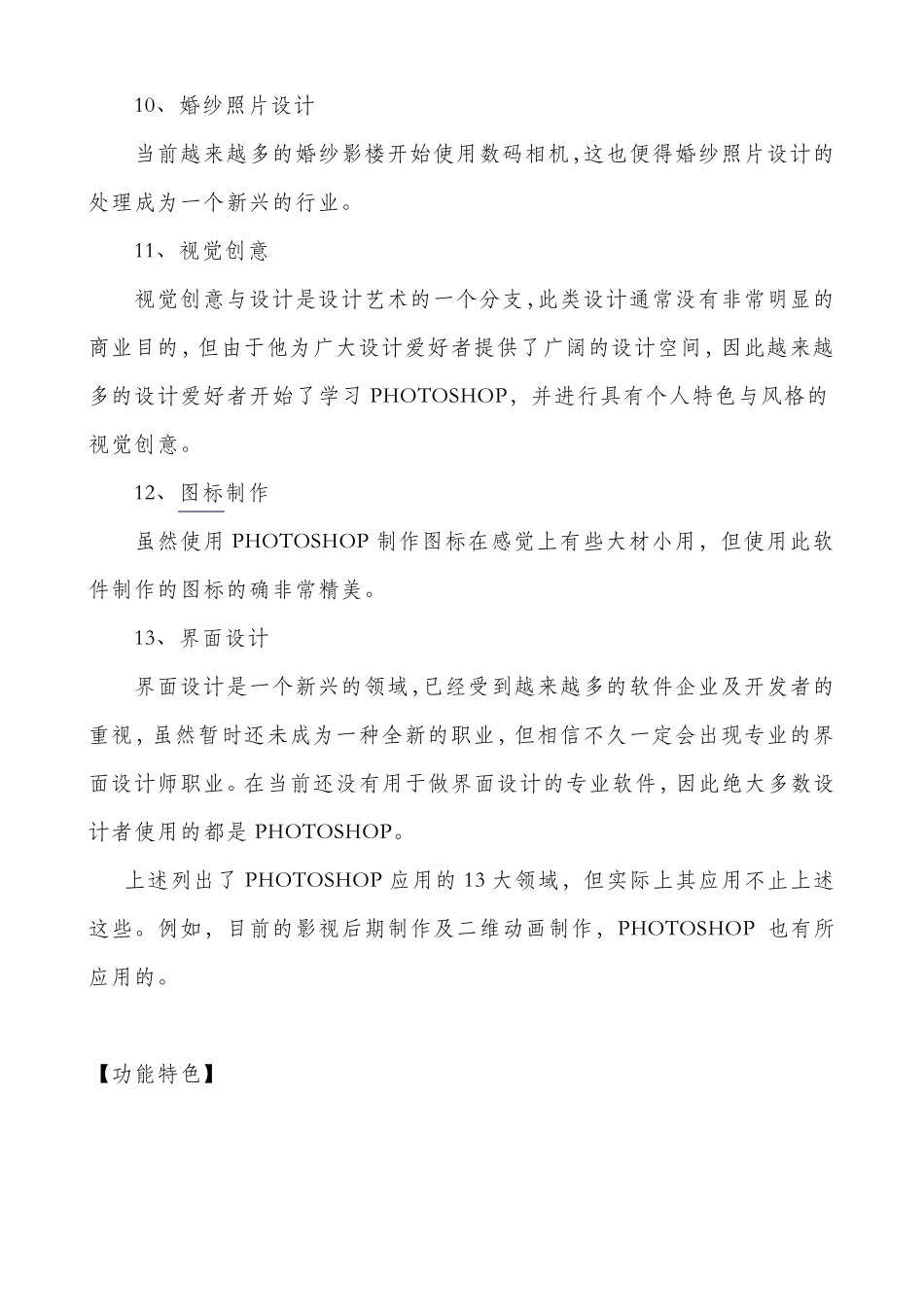 10、婚纱照片设计

当前越来越多的婚纱影楼开始使用数码相机,这也便得婚纱照片设计的处理成为一个新兴的行业。

11、视觉创意

视觉创意与设计是设计艺术的一个分支,此类设计通常没有非常明显的商业目的,但由于他为广大设计爱好者提供了广阔的设计空间,因此越来越多的设计爱好者开始了学习 PHOTOSHOP，并进行具有个人特色与风格的视觉创意。

12、图标制作

虽然使用 PHOTOSHOP 制作图标在感觉上有些大材小用，但使用此软件制作的图标的确非常精美。

13、界面设计

界面设计是一个新兴的领域,已经受到越来越多的软件企业及开发者的重视,虽然暂时还未成为一种全新的职业,但相信不久一定会出现专业的界面设计师职业。在当前还没有用于做界面设计的专业软件,因此绝大多数设计者使用的都是 PHOTOSHOP。

上述列出了 PHOTOSHOP 应用的 13 大领域，但实际上其应用不止上述这些。例如，目前的影视后期制作及二维动画制作，PHOTOSHOP 也有所应用的。

【功能特色】